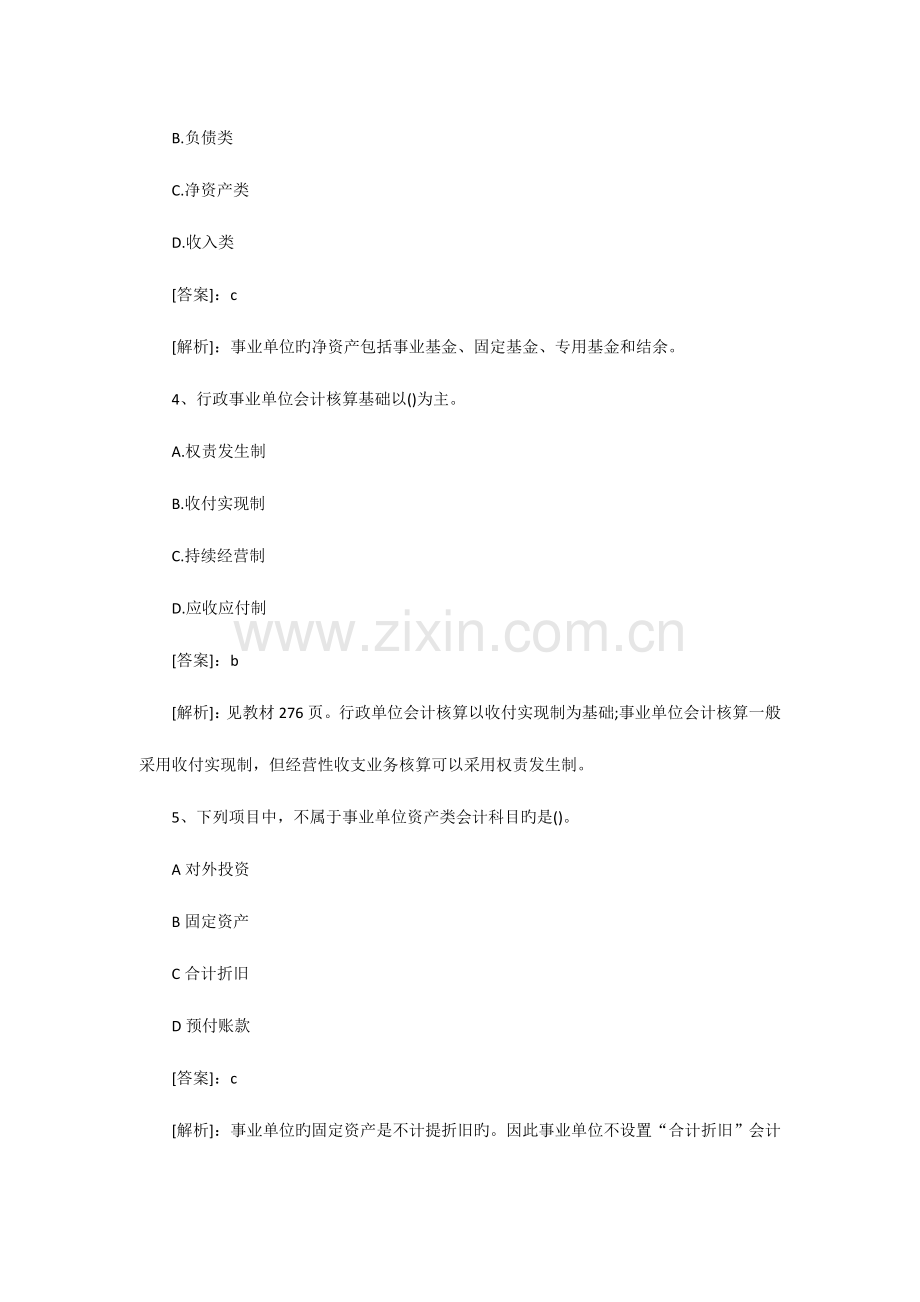 B.负债类

C.净资产类

D.收入类

[答案]：c

[解析]：事业单位旳净资产包括事业基金、固定基金、专用基金和结余。

4、行政事业单位会计核算基础以()为主。

A.权责发生制

B.收付实现制

C.持续经营制

D.应收应付制

www.zixin.com.cn

[答案]：b

[解析]：见教材 276 页。行政单位会计核算以收付实现制为基础;事业单位会计核算一般采用收付实现制，但经营性收支业务核算可以采用权责发生制。

5、下列项目中，不属于事业单位资产类会计科目旳是()。

A 对外投资

B 固定资产

C 合计折旧

D 预付账款

[答案]：c

[解析]：事业单位旳固定资产是不计提折旧旳。因此事业单位不设置“合计折旧”会计